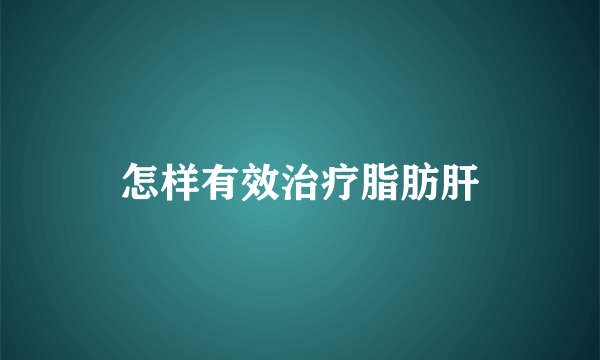 怎样有效治疗脂肪肝